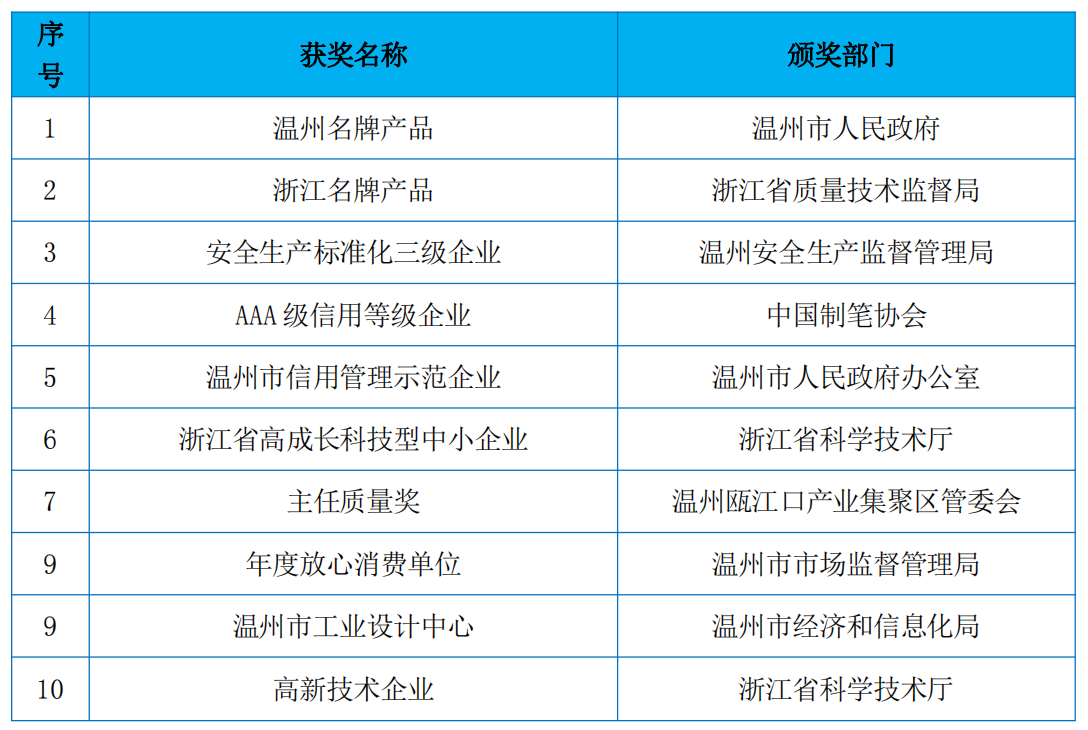 | 序号 | 获奖名称 | 颁奖部门 |
|---|---|---|
| 1 | 温州名牌产品 | 温州市人民政府 |
| 2 | 浙江名牌产品 | 浙江省质量技术监督局 |
| 3 | 安全生产标准化三级企业 | 温州安全生产监督管理局 |
| 4 | AAA 级信用等级企业 | 中国制笔协会 |
| 5 | 温州市信用管理示范企业 | 温州市人民政府办公室 |
| 6 | 浙江省高成长科技型中小企业 | 浙江省科学技术厅 |
| 7 | 主任质量奖 | 温州瓯江口产业集聚区管委会 |
| 9 | 年度放心消费单位 | 温州市市场监督管理局 |
| 9 | 温州市工业设计中心 | 温州市经济和信息化局 |
| 10 | 高新技术企业 | 浙江省科学技术厅 |